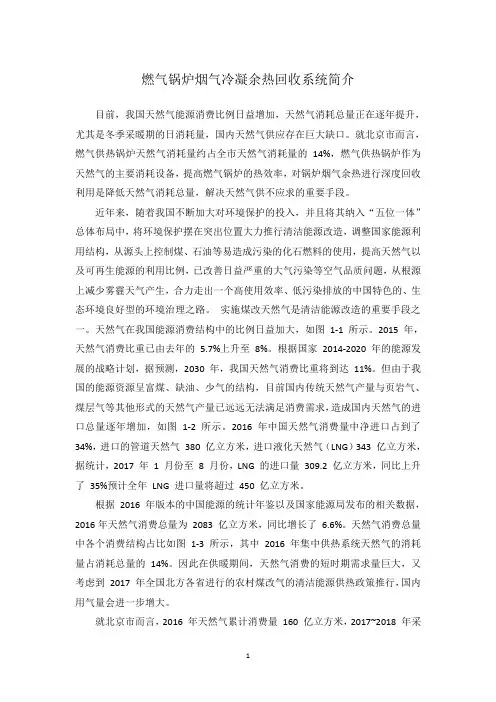 燃气锅炉烟气冷凝余热回收系统简介

目前，我国天然气能源消费比例日益增加，天然气消耗总量正在逐年提升，尤其是冬季采暖期的日消耗量，国内天然气供应存在巨大缺口。就北京市而言，燃气供热锅炉天然气消耗量约占全市天然气消耗量的 14%，燃气供热锅炉作为天然气的主要消耗设备，提高燃气锅炉的热效率，对锅炉烟气余热进行深度回收利用是降低天然气消耗总量，解决天然气供不应求的重要手段。

近年来，随着我国不断加大对环境保护的投入，并且将其纳入“五位一体”总体布局中，将环境保护摆在突出位置大力推行清洁能源改造，调整国家能源利用结构，从源头上控制煤、石油等易造成污染的化石燃料的使用，提高天然气以及可再生能源的利用比例，已改善日益严重的大气污染等空气品质问题，从根源上减少雾霾天气产生，合力走出一个高使用效率、低污染排放的中国特色的、生态环境良好型的环境治理之路。 实施煤改天然气是清洁能源改造的重要手段之一。天然气在我国能源消费结构中的比例日益加大，如图 1-1 所示。2015 年，天然气消费比重已由去年的 5.7%上升至 8%。根据国家 2014-2020 年的能源发展的战略计划，据预测，2030 年，我国天然气消费比重将到达 11%。但由于我国的能源资源呈富煤、缺油、少气的结构，目前国内传统天然气产量与页岩气、煤层气等其他形式的天然气产量已远远无法满足消费需求，造成国内天然气的进口总量逐年增加，如图 1-2 所示。2016 年中国天然气消费量中净进口占到了 34%，进口的管道天然气 380 亿立方米，进口液化天然气（LNG）343 亿立方米，据统计，2017 年 1 月份至 8 月份，LNG 的进口量 309.2 亿立方米，同比上升了 35%预计全年 LNG 进口量将超过 450 亿立方米。

根据 2016 年版本的中国能源的统计年鉴以及国家能源局发布的相关数据，2016 年天然气消费总量为 2083 亿立方米，同比增长了 6.6%。天然气消费总量中各个消费结构占比如图 1-3 所示，其中 2016 年集中供热系统天然气的消耗量占消耗总量的 14%。因此在供暖期间，天然气消费的短时期需求量巨大，又考虑到 2017 年全国北方各省进行的农村煤改气的清洁能源供热政策推行，国内用气量会进一步增大。

就北京市而言，2016 年天然气累计消费量 160 亿立方米，2017~2018 年采

1